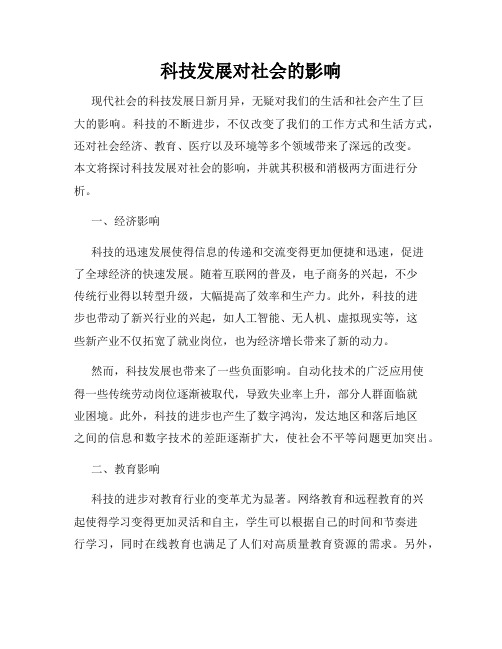 科技发展对社会的影响

现代社会的科技发展日新月异，无疑对我们的生活和社会产生了巨大的影响。科技的不断进步，不仅改变了我们的工作方式和生活方式，还对社会经济、教育、医疗以及环境等多个领域带来了深远的改变。本文将探讨科技发展对社会的影响，并就其积极和消极两方面进行分析。

一、经济影响

科技的迅速发展使得信息的传递和交流变得更加便捷和迅速，促进了全球经济的快速发展。随着互联网的普及，电子商务的兴起，不少传统行业得以转型升级，大幅提高了效率和生产力。此外，科技的进步也带动了新兴行业的兴起，如人工智能、无人机、虚拟现实等，这些新产业不仅拓宽了就业岗位，也为经济增长带来了新的动力。

然而，科技发展也带来了一些负面影响。自动化技术的广泛应用使得一些传统劳动岗位逐渐被取代，导致失业率上升，部分人群面临就业困境。此外，科技的进步也产生了数字鸿沟，发达地区和落后地区之间的信息和数字技术的差距逐渐扩大，使社会不平等问题更加突出。

二、教育影响

科技的进步对教育行业的变革尤为显著。网络教育和远程教育的兴起使得学习变得更加灵活和自主，学生可以根据自己的时间和节奏进行学习，同时在线教育也满足了人们对高质量教育资源的需求。另外，